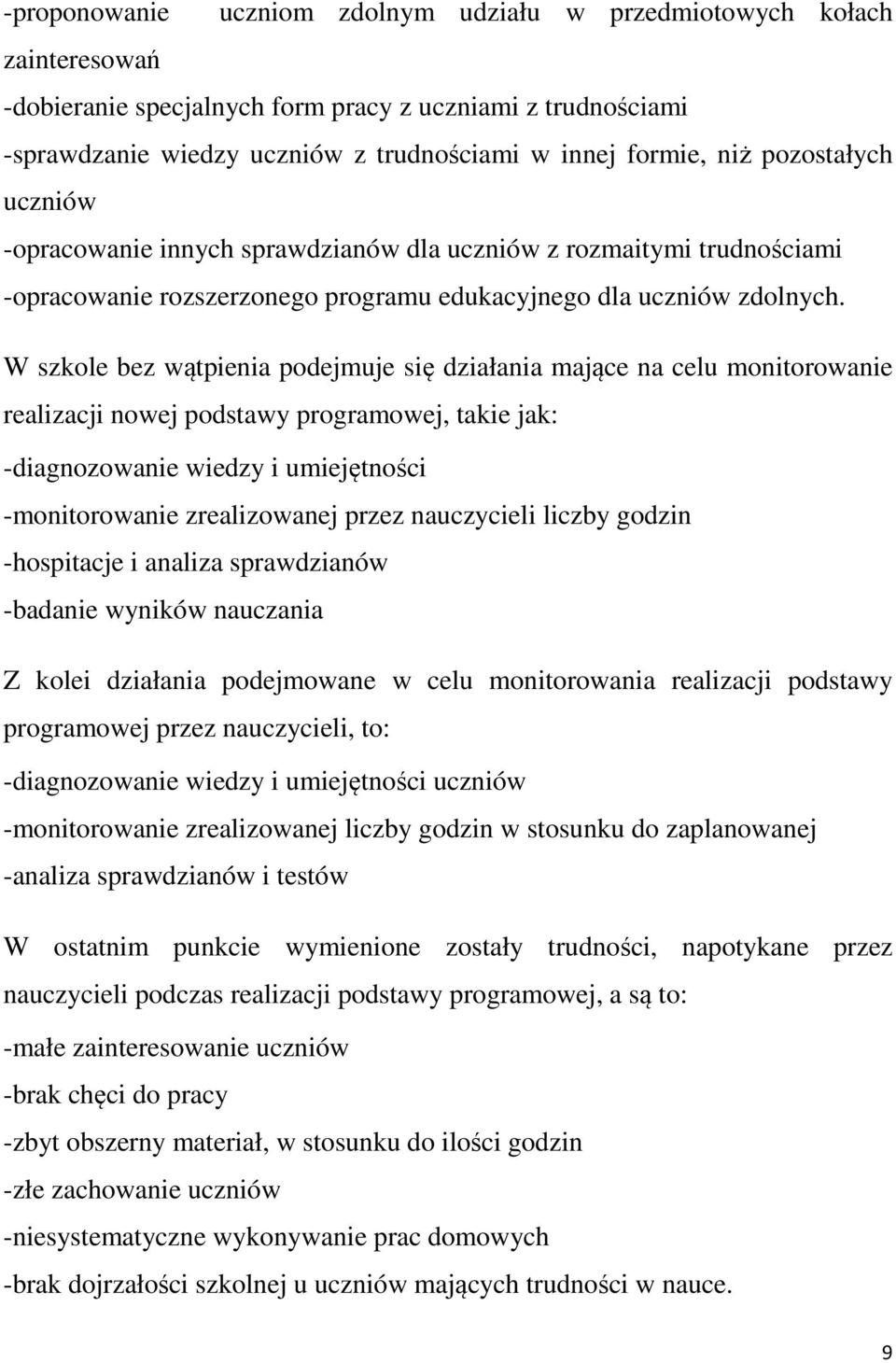 -proponowanie uczniom zdolnym udziału w przedmiotowych kołach zainteresowań
-dobieranie specjalnych form pracy z uczniami z trudnościami
-sprawdzanie wiedzy uczniów z trudnościami w innej formie, niż pozostałych uczniów
-opracowanie innych sprawdzianów dla uczniów z rozmaitymi trudnościami
-opracowanie rozszerzonego programu edukacyjnego dla uczniów zdolnych.

W szkole bez wątpienia podejmuje się działania mające na celu monitorowanie realizacji nowej podstawy programowej, takie jak:
-diagnozowanie wiedzy i umiejętności
-monitorowanie zrealizowanej przez nauczycieli liczby godzin
-hospitacje i analiza sprawdzianów
-badanie wyników nauczania

Z kolei działania podejmowane w celu monitorowania realizacji podstawy programowej przez nauczycieli, to:
-diagnozowanie wiedzy i umiejętności uczniów
-monitorowanie zrealizowanej liczby godzin w stosunku do zaplanowanej
-analiza sprawdzianów i testów

W ostatnim punkcie wymienione zostały trudności, napotykane przez nauczycieli podczas realizacji podstawy programowej, a są to:
-małe zainteresowanie uczniów
-brak chęci do pracy
-zbyt obszerny materiał, w stosunku do ilości godzin
-złe zachowanie uczniów
-niesystematyczne wykonywanie prac domowych
-brak dojrzałości szkolnej u uczniów mających trudności w nauce.

9